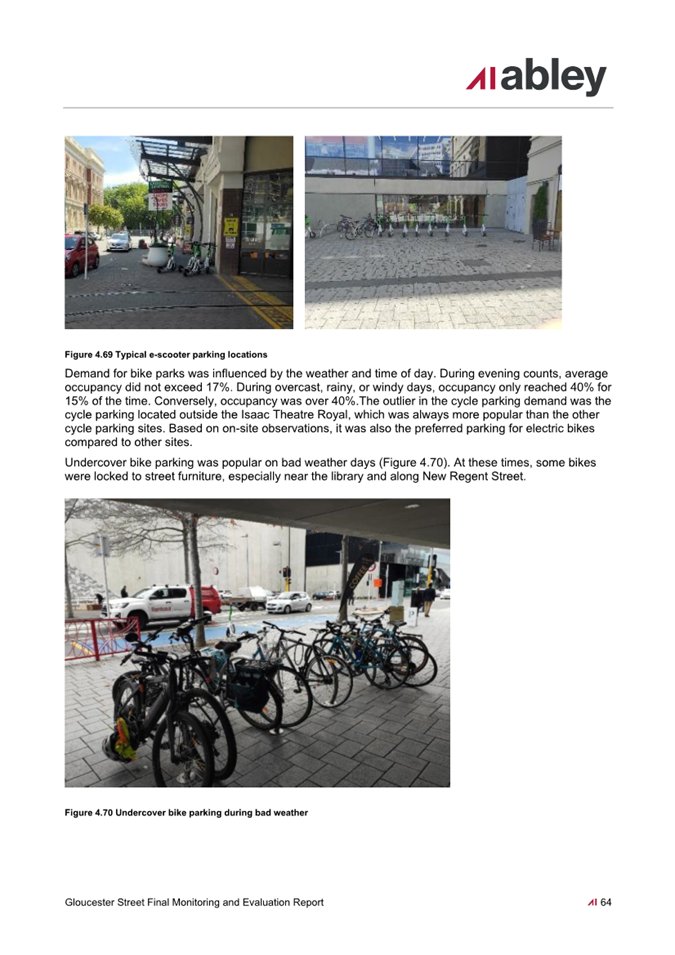 abley

Figure 4.69 Typical e-scooter parking locations

Demand for bike parks was influenced by the weather and time of day. During evening counts, average occupancy did not exceed 17%. During overcast, rainy, or windy days, occupancy only reached 40% for 15% of the time. Conversely, occupancy was over 40%.The outlier in the cycle parking demand was the cycle parking located outside the Isaac Theatre Royal, which was always more popular than the other cycle parking sites. Based on on-site observations, it was also the preferred parking for electric bikes compared to other sites.

Undercover bike parking was popular on bad weather days (Figure 4.70). At these times, some bikes were locked to street furniture, especially near the library and along New Regent Street.

Figure 4.70 Undercover bike parking during bad weather

Gloucester Street Final Monitoring and Evaluation Report 64